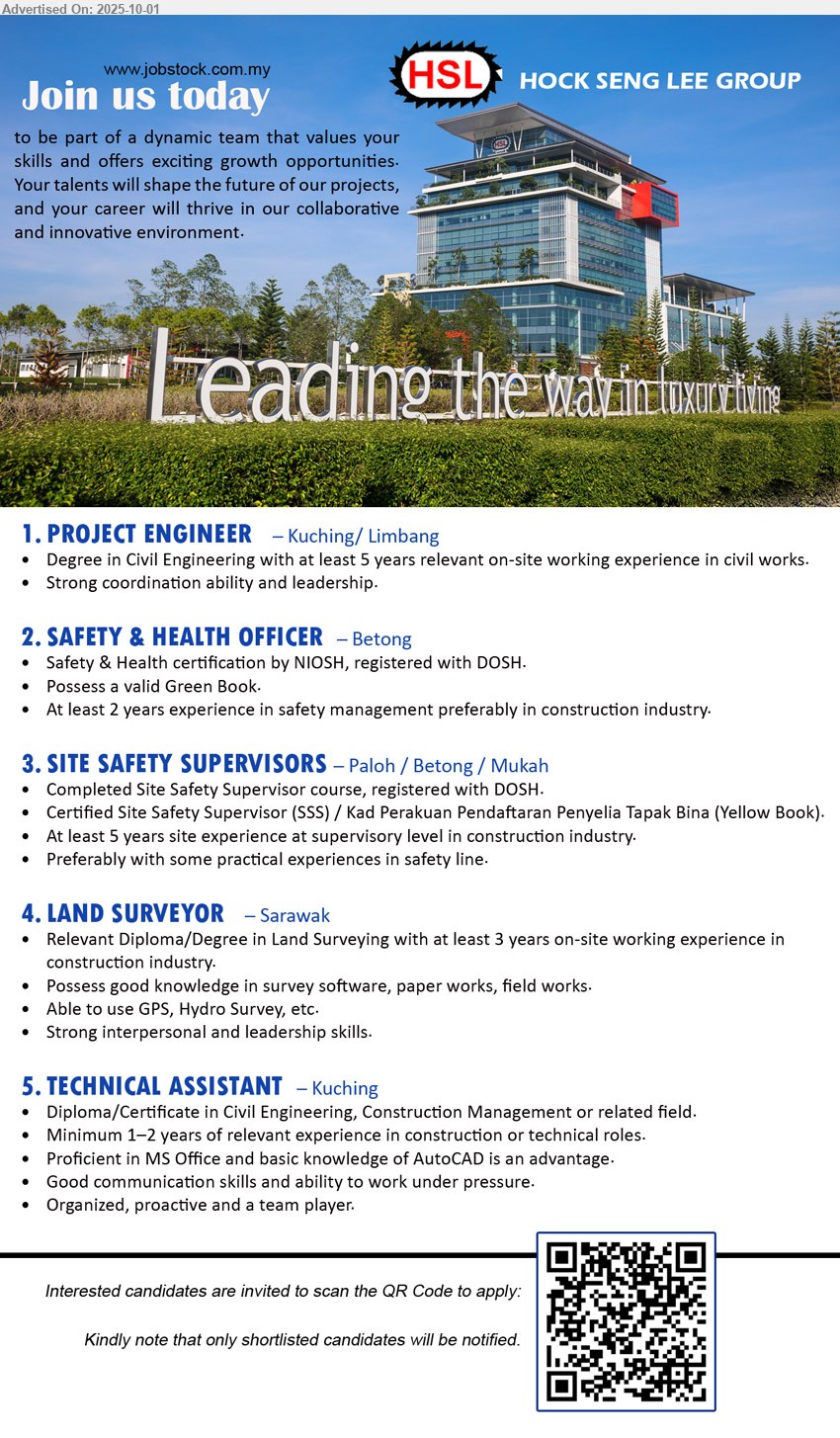 Advertised On: 2025-10-01

www.jobstock.com.my

Join us today

HSL HOCK SENG LEE GROUP

to be part of a dynamic team that values your skills and offers exciting growth opportunities. Your talents will shape the future of our projects, and your career will thrive in our collaborative and innovative environment.

Leading the way in luxury living

1. PROJECT ENGINEER – Kuching/ Limbang
• Degree in Civil Engineering with at least 5 years relevant on-site working experience in civil works.
• Strong coordination ability and leadership.

2. SAFETY & HEALTH OFFICER – Betong
• Safety & Health certification by NIOSH, registered with DOSH.
• Possess a valid Green Book.
• At least 2 years experience in safety management preferably in construction industry.

3. SITE SAFETY SUPERVISORS – Paloh / Betong / Mukah
• Completed Site Safety Supervisor course, registered with DOSH.
• Certified Site Safety Supervisor (SSS) / Kad Perakuan Pendaftaran Penyelia Tapak Bina (Yellow Book).
• At least 5 years site experience at supervisory level in construction industry.
• Preferably with some practical experiences in safety line.

4. LAND SURVEYOR – Sarawak
• Relevant Diploma/Degree in Land Surveying with at least 3 years on-site working experience in construction industry.
• Possess good knowledge in survey software, paper works, field works.
• Able to use GPS, Hydro Survey, etc.
• Strong interpersonal and leadership skills.

5. TECHNICAL ASSISTANT – Kuching
• Diploma/Certificate in Civil Engineering, Construction Management or related field.
• Minimum 1–2 years of relevant experience in construction or technical roles.
• Proficient in MS Office and basic knowledge of AutoCAD is an advantage.
• Good communication skills and ability to work under pressure.
• Organized, proactive and a team player.

Interested candidates are invited to scan the QR Code to apply:

Kindly note that only shortlisted candidates will be notified.